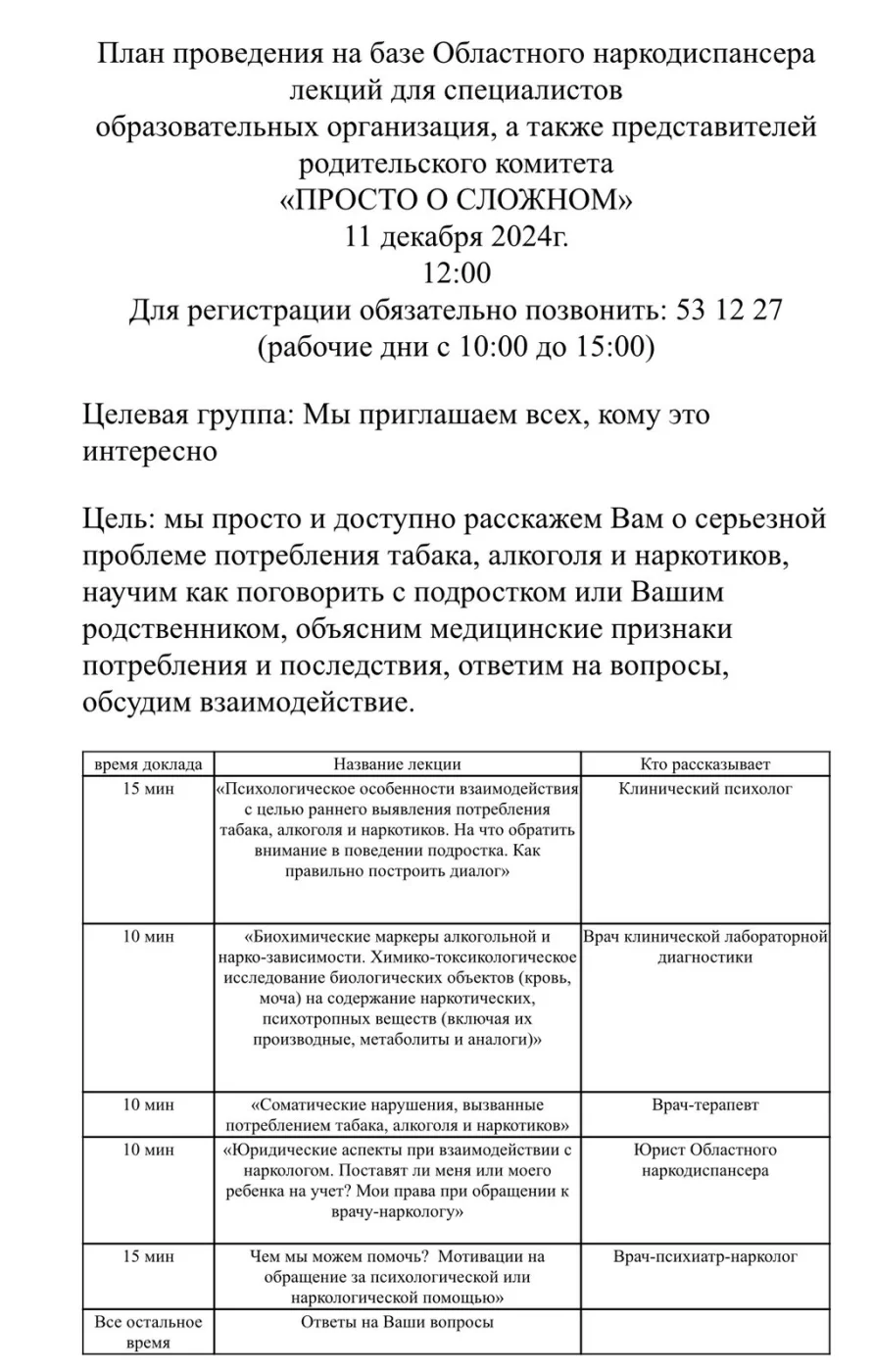 План проведения на базе Областного наркодиспансера лекций для специалистов образовательных организация, а также представителей родительского комитета
«ПРОСТО О СЛОЖНОМ»
11 декабря 2024г.
12:00
Для регистрации обязательно позвонить: 53 12 27
(рабочие дни с 10:00 до 15:00)

Целевая группа: Мы приглашаем всех, кому это интересно

Цель: мы просто и доступно расскажем Вам о серьезной проблеме потребления табака, алкоголя и наркотиков, научим как поговорить с подростком или Вашим родственником, объясним медицинские признаки потребления и последствия, ответим на вопросы, обсудим взаимодействие.

| время доклада | Название лекции | Кто рассказывает |
|---|---|---|
| 15 мин | «Психологическое особенности взаимодействия с целью раннего выявления потребления табака, алкоголя и наркотиков. На что обратить внимание в поведении подростка. Как правильно построить диалог» | Клинический психолог |
| 10 мин | «Биохимические маркеры алкогольной и нарко-зависимости. Химико-токсикологическое исследование биологических объектов (кровь, моча) на содержание наркотических, психотропных веществ (включая их производные, метаболиты и аналоги)» | Врач клинической лабораторной диагностики |
| 10 мин | «Соматические нарушения, вызванные потреблением табака, алкоголя и наркотиков» | Врач-терапевт |
| 10 мин | «Юридические аспекты при взаимодействии с наркологом. Поставят ли меня или моего ребенка на учет? Мои права при обращении к врачу-наркологу» | Юрист Областного наркодиспансера |
| 15 мин | Чем мы можем помочь? Мотивации на обращение за психологической или наркологической помощью» | Врач-психиатр-нарколог |
| Все остальное время | Ответы на Ваши вопросы | |